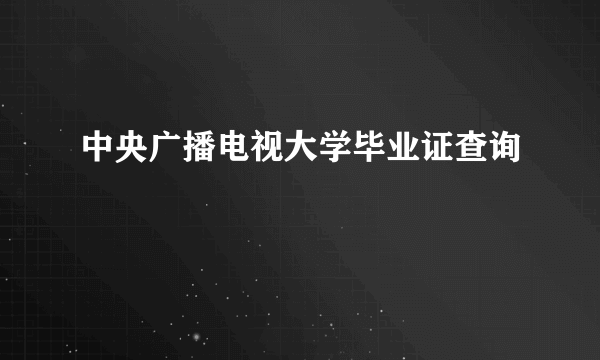 中央广播电视大学毕业证查询